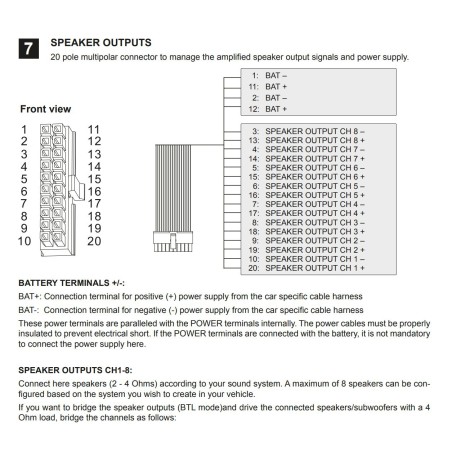 7

SPEAKER OUTPUTS

20 pole multipolar connector to manage the amplified speaker output signals and power supply.

Front view

1 2 3 4 5 6 7 8 9 10

11 12 13 14 15 16 17 18 19 20

1: BAT –
11: BAT +
2: BAT –
12: BAT +

3: SPEAKER OUTPUT CH 8 –
13: SPEAKER OUTPUT CH 8 +
4: SPEAKER OUTPUT CH 7 –
14: SPEAKER OUTPUT CH 7 +
5: SPEAKER OUTPUT CH 6 –
15: SPEAKER OUTPUT CH 6 +
6: SPEAKER OUTPUT CH 5 –
16: SPEAKER OUTPUT CH 5 +
7: SPEAKER OUTPUT CH 4 –
17: SPEAKER OUTPUT CH 4 +
8: SPEAKER OUTPUT CH 3 –
18: SPEAKER OUTPUT CH 3 +
9: SPEAKER OUTPUT CH 2 –
19: SPEAKER OUTPUT CH 2 +
10: SPEAKER OUTPUT CH 1 –
20: SPEAKER OUTPUT CH 1 +

BATTERY TERMINALS +/-:

BAT+: Connection terminal for positive (+) power supply from the car specific cable harness

BAT-: Connection terminal for negative (-) power supply from the car specific cable harness

These power terminals are paralleled with the POWER terminals internally. The power cables must be properly insulated to prevent electrical short. If the POWER terminals are connected with the battery, it is not mandatory to connect the power supply here.

SPEAKER OUTPUTS CH1-8:

Connect here speakers (2 - 4 Ohms) according to your sound system. A maximum of 8 speakers can be configured based on the system you wish to create in your vehicle.

If you want to bridge the speaker outputs (BTL mode)and drive the connected speakers/subwoofers with a 4 Ohm load, bridge the channels as follows: